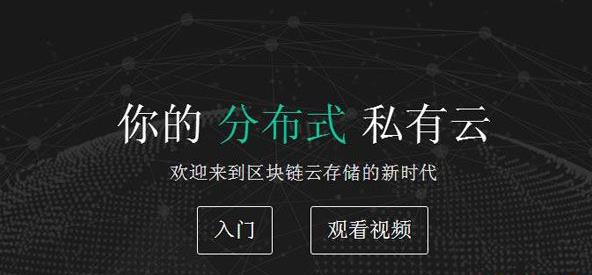 你的 分布式 私有云

欢迎来到区块链云存储的新时代

入门

观看视频